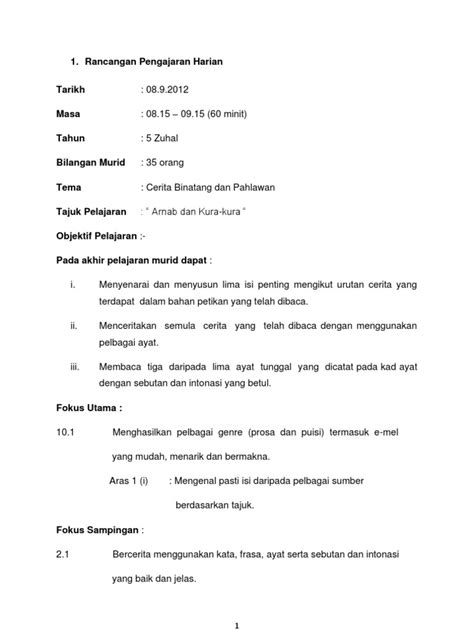 1. Rancangan Pengajaran Harian

Tarikh : 08.9.2012

Masa : 08.15 – 09.15 (60 minit)

Tahun : 5 Zuhal

Bilangan Murid : 35 orang

Tema : Cerita Binatang dan Pahlawan

Tajuk Pelajaran : " Arnab dan Kura-kura "

Objektif Pelajaran :-

Pada akhir pelajaran murid dapat :

i. Menyenarai dan menyusun lima isi penting mengikut urutan cerita yang terdapat dalam bahan petikan yang telah dibaca.

ii. Menceritakan semula cerita yang telah dibaca dengan menggunakan pelbagai ayat.

iii. Membaca tiga daripada lima ayat tunggal yang dicatat pada kad ayat dengan sebutan dan intonasi yang betul.

Fokus Utama :

10.1 Menghasilkan pelbagai genre (prosa dan puisi) termasuk e-mel yang mudah, menarik dan bermakna.

Aras 1 (i) : Mengenal pasti isi daripada pelbagai sumber berdasarkan tajuk.

Fokus Sampingan :

2.1 Bercerita menggunakan kata, frasa, ayat serta sebutan dan intonasi yang baik dan jelas.

1